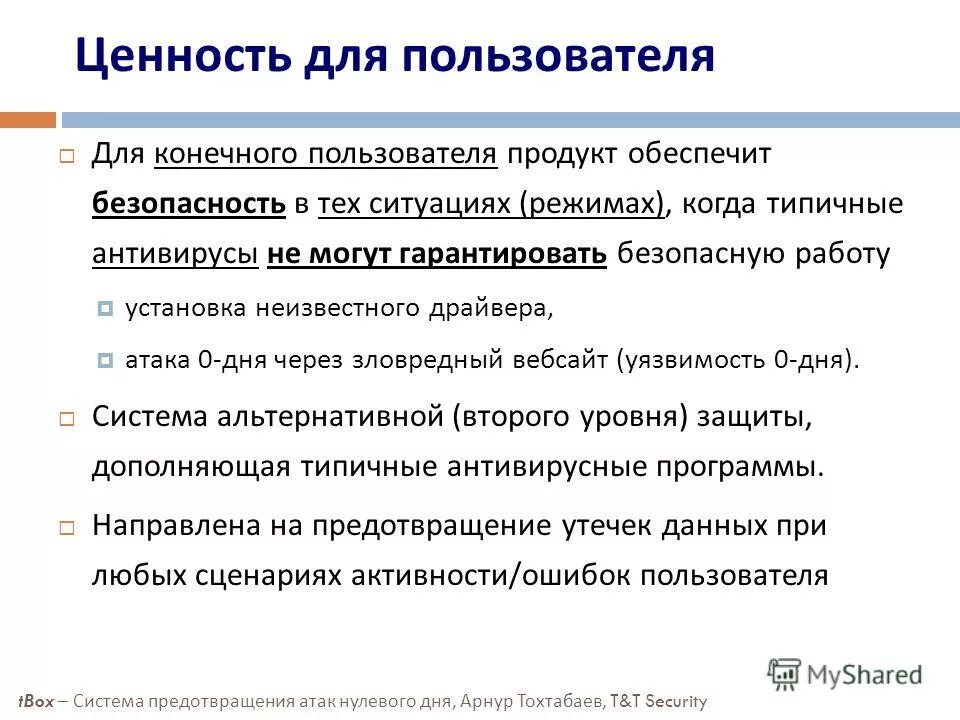 Ценность для пользователя

Для конечного пользователя продукт обеспечит безопасность в тех ситуациях (режимах), когда типичные антивирусы не могут гарантировать безопасную работу

установка неизвестного драйвера,

атака 0-дня через зловредный вебсайт (уязвимость 0-дня).

Система альтернативной (второго уровня) защиты, дополняющая типичные антивирусные программы.

Направлена на предотвращение утечек данных при любых сценариях активности/ошибок пользователя

MyShared

tBox – Система предотвращения атак нулевого дня, Арнур Тохтабаев, T&T Security